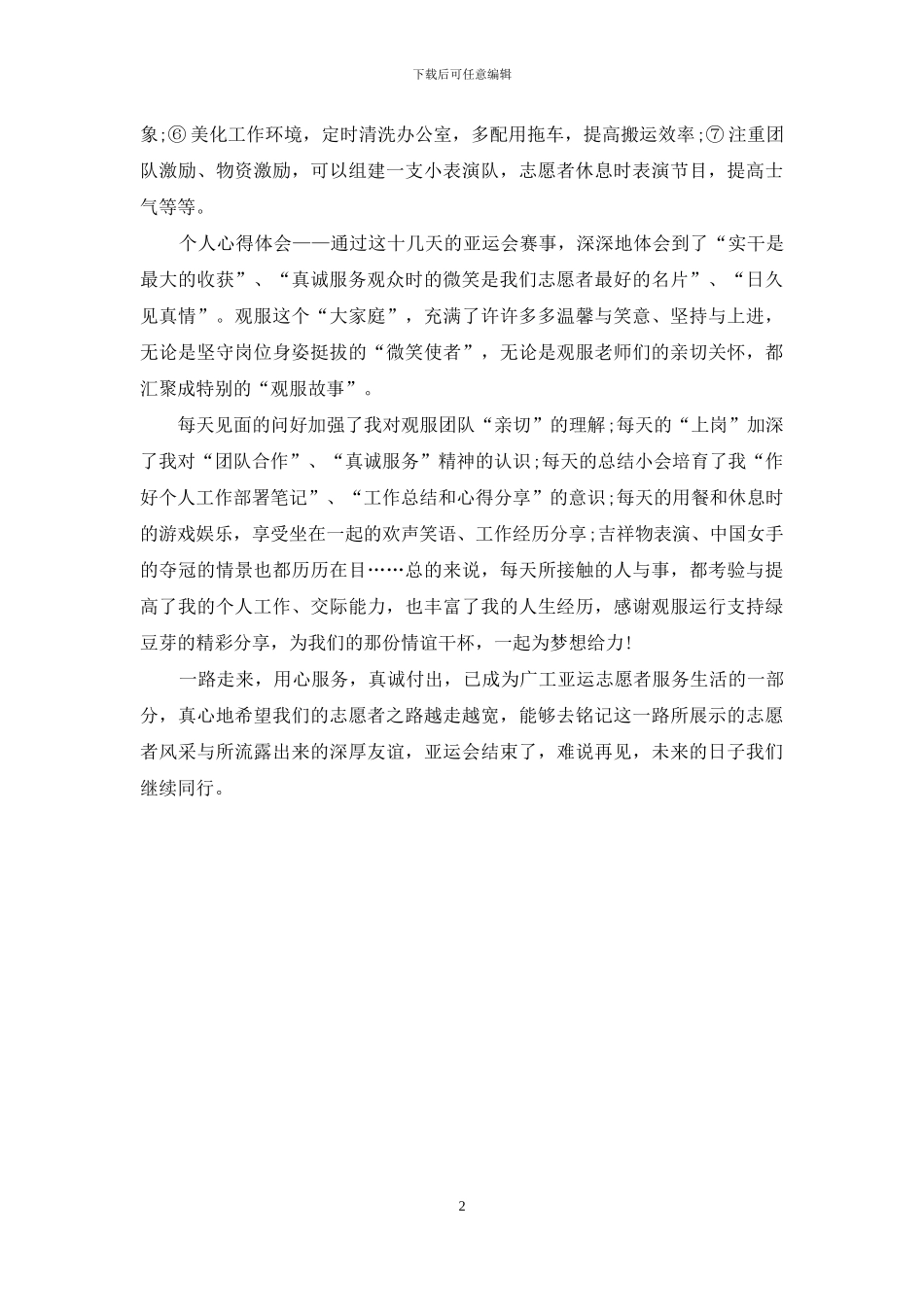 下载后可任意编辑

象;⑥美化工作环境，定时清洗办公室，多配用拖车，提高搬运效率;⑦注重团队激励、物资激励，可以组建一支小表演队，志愿者休息时表演节目，提高士气等等。

个人心得体会——通过这十几天的亚运会赛事，深深地体会到了“实干是最大的收获”、“真诚服务观众时的微笑是我们志愿者最好的名片”、“日久见真情”。观服这个“大家庭”，充满了许许多多温馨与笑意、坚持与上进，无论是坚守岗位身姿挺拔的“微笑使者”，无论是观服老师们的亲切关怀，都汇聚成特别的“观服故事”。

每天见面的问好加强了我对观服团队“亲切”的理解;每天的“上岗”加深了我对“团队合作”、“真诚服务”精神的认识;每天的总结小会培育了我“作好个人工作部署笔记”、“工作总结和心得分享”的意识;每天的用餐和休息时的游戏娱乐，享受坐在一起的欢声笑语、工作经历分享;吉祥物表演、中国女手的夺冠的情景也都历历在目……总的来说，每天所接触的人与事，都考验与提高了我的个人工作、交际能力，也丰富了我的人生经历，感谢观服运行支持绿豆芽的精彩分享，为我们的那份情谊干杯，一起为梦想给力!

一路走来，用心服务，真诚付出，已成为广工亚运志愿者服务生活的一部分，真心地希望我们的志愿者之路越走越宽，能够去铭记这一路所展示的志愿者风采与所流露出来的深厚友谊，亚运会结束了，难说再见，未来的日子我们继续同行。

2